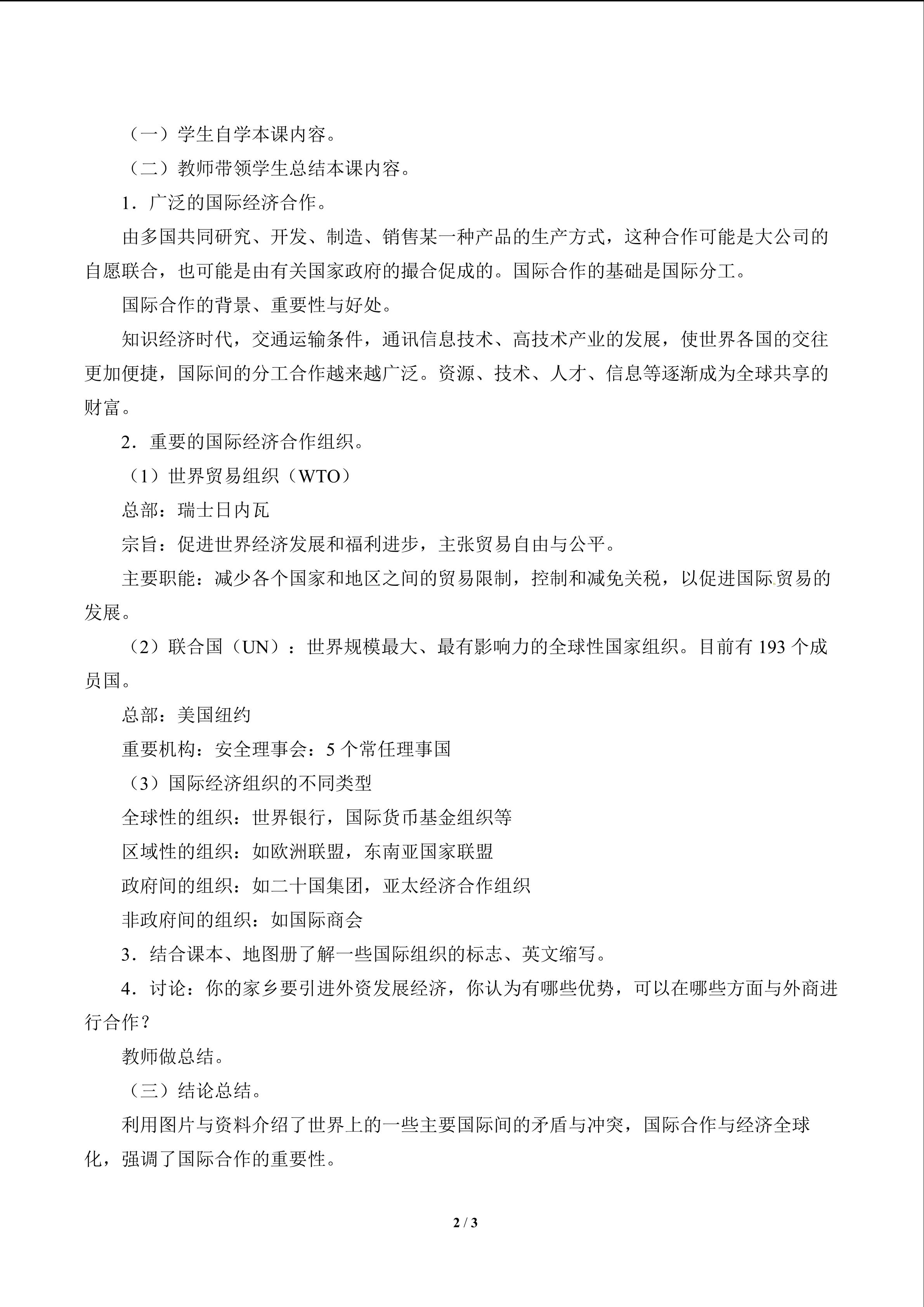 （一）学生自学本课内容。

（二）教师带领学生总结本课内容。

1．广泛的国际经济合作。

由多国共同研究、开发、制造、销售某一种产品的生产方式，这种合作可能是大公司的自愿联合，也可能是由有关国家政府的撮合促成的。国际合作的基础是国际分工。

国际合作的背景、重要性与好处。

知识经济时代，交通运输条件，通讯信息技术、高技术产业的发展，使世界各国的交往更加便捷，国际间的分工合作越来越广泛。资源、技术、人才、信息等逐渐成为全球共享的财富。

2．重要的国际经济合作组织。

（1）世界贸易组织（WTO）

总部：瑞士日内瓦

宗旨：促进世界经济发展和福利进步，主张贸易自由与公平。

主要职能：减少各个国家和地区之间的贸易限制，控制和减免关税，以促进国际贸易的发展。

（2）联合国（UN）：世界规模最大、最有影响力的全球性国家组织。目前有 193 个成员国。

总部：美国纽约

重要机构：安全理事会：5 个常任理事国

（3）国际经济组织的不同类型

全球性的组织：世界银行，国际货币基金组织等

区域性的组织：如欧洲联盟，东南亚国家联盟

政府间的组织：如二十国集团，亚太经济合作组织

非政府间的组织：如国际商会

3．结合课本、地图册了解一些国际组织的标志、英文缩写。

4．讨论：你的家乡要引进外资发展经济，你认为有哪些优势，可以在哪些方面与外商进行合作？

教师做总结。

（三）结论总结。

利用图片与资料介绍了世界上的一些主要国际间的矛盾与冲突，国际合作与经济全球化，强调了国际合作的重要性。

2 / 3